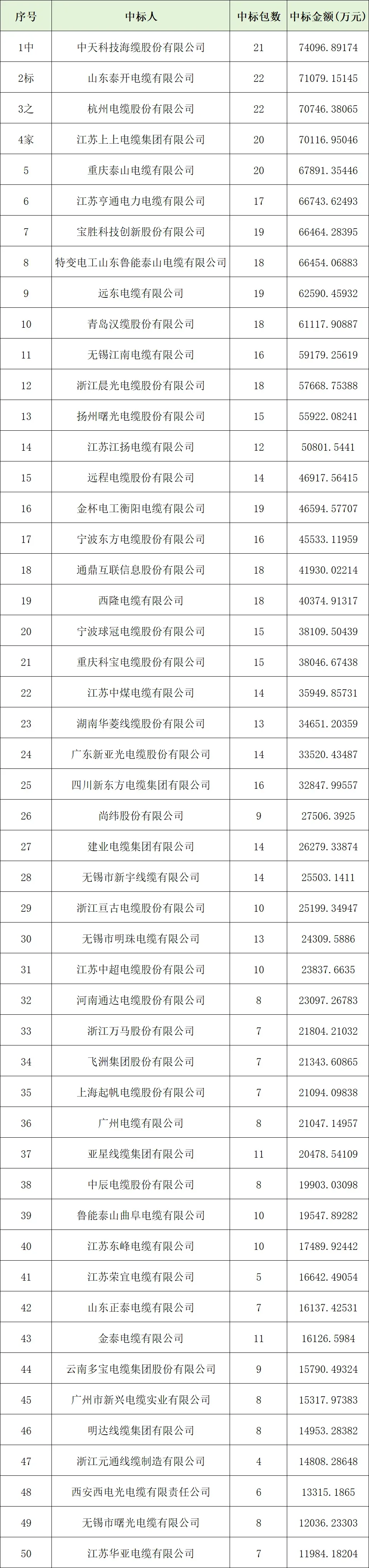 | 序号 | 中标人 | 中标包数 | 中标金额(万元) |
|---|---|---|---|
| 1中 | 中天科技海缆股份有限公司 | 21 | 74096.89174 |
| 2标 | 山东泰开电缆有限公司 | 22 | 71079.15145 |
| 3之 | 杭州电缆股份有限公司 | 22 | 70746.38065 |
| 4家 | 江苏上上电缆集团有限公司 | 20 | 70116.95046 |
| 5 | 重庆泰山电缆有限公司 | 20 | 67891.35446 |
| 6 | 江苏亨通电力电缆有限公司 | 17 | 66743.62493 |
| 7 | 宝胜科技创新股份有限公司 | 19 | 66464.28395 |
| 8 | 特变电工山东鲁能泰山电缆有限公司 | 18 | 66454.06883 |
| 9 | 远东电缆有限公司 | 19 | 62590.45932 |
| 10 | 青岛汉缆股份有限公司 | 18 | 61117.90887 |
| 11 | 无锡江南电缆有限公司 | 16 | 59179.25619 |
| 12 | 浙江晨光电缆股份有限公司 | 18 | 57668.75388 |
| 13 | 扬州曙光电缆股份有限公司 | 15 | 55922.08241 |
| 14 | 江苏江扬电缆有限公司 | 12 | 50801.5441 |
| 15 | 远程电缆股份有限公司 | 14 | 46917.56415 |
| 16 | 金杯电工衡阳电缆有限公司 | 19 | 46594.57707 |
| 17 | 宁波东方电缆股份有限公司 | 16 | 45533.11959 |
| 18 | 通鼎互联信息股份有限公司 | 18 | 41930.02214 |
| 19 | 西隆电缆有限公司 | 18 | 40374.91317 |
| 20 | 宁波球冠电缆股份有限公司 | 15 | 38109.50439 |
| 21 | 重庆科宝电缆股份有限公司 | 15 | 38046.67438 |
| 22 | 江苏中煤电缆有限公司 | 14 | 35949.85731 |
| 23 | 湖南华菱线缆股份有限公司 | 13 | 34651.20359 |
| 24 | 广东新亚光电缆股份有限公司 | 14 | 33520.43487 |
| 25 | 四川新东方电缆集团有限公司 | 16 | 32847.99557 |
| 26 | 尚纬股份有限公司 | 9 | 27506.3925 |
| 27 | 建业电缆集团有限公司 | 14 | 26279.33874 |
| 28 | 无锡市新宇线缆有限公司 | 14 | 25503.1411 |
| 29 | 浙江亘古电缆股份有限公司 | 10 | 25199.34947 |
| 30 | 无锡市明珠电缆有限公司 | 13 | 24309.5886 |
| 31 | 江苏中超电缆股份有限公司 | 10 | 23837.6635 |
| 32 | 河南通达电缆股份有限公司 | 8 | 23097.26783 |
| 33 | 浙江万马股份有限公司 | 7 | 21804.21032 |
| 34 | 飞洲集团股份有限公司 | 7 | 21343.60865 |
| 35 | 上海起帆电缆股份有限公司 | 7 | 21094.09838 |
| 36 | 广州电缆有限公司 | 8 | 21047.14957 |
| 37 | 亚星线缆集团有限公司 | 11 | 20478.54109 |
| 38 | 中辰电缆股份有限公司 | 8 | 19903.03098 |
| 39 | 鲁能泰山曲阜电缆有限公司 | 10 | 19547.89282 |
| 40 | 江苏东峰电缆有限公司 | 10 | 17489.92442 |
| 41 | 江苏荣宜电缆有限公司 | 5 | 16642.49054 |
| 42 | 山东正泰电缆有限公司 | 7 | 16137.42531 |
| 43 | 金泰电缆有限公司 | 11 | 16126.5984 |
| 44 | 云南多宝电缆集团股份有限公司 | 9 | 15790.49324 |
| 45 | 广州市新兴电缆实业有限公司 | 8 | 15317.97383 |
| 46 | 明达线缆集团有限公司 | 8 | 14953.28382 |
| 47 | 浙江元通线缆制造有限公司 | 4 | 14808.28648 |
| 48 | 西安西电光电缆有限责任公司 | 6 | 13315.1865 |
| 49 | 无锡市曙光电缆有限公司 | 8 | 12036.23303 |
| 50 | 江苏华亚电缆有限公司 | 7 | 11984.18204 |